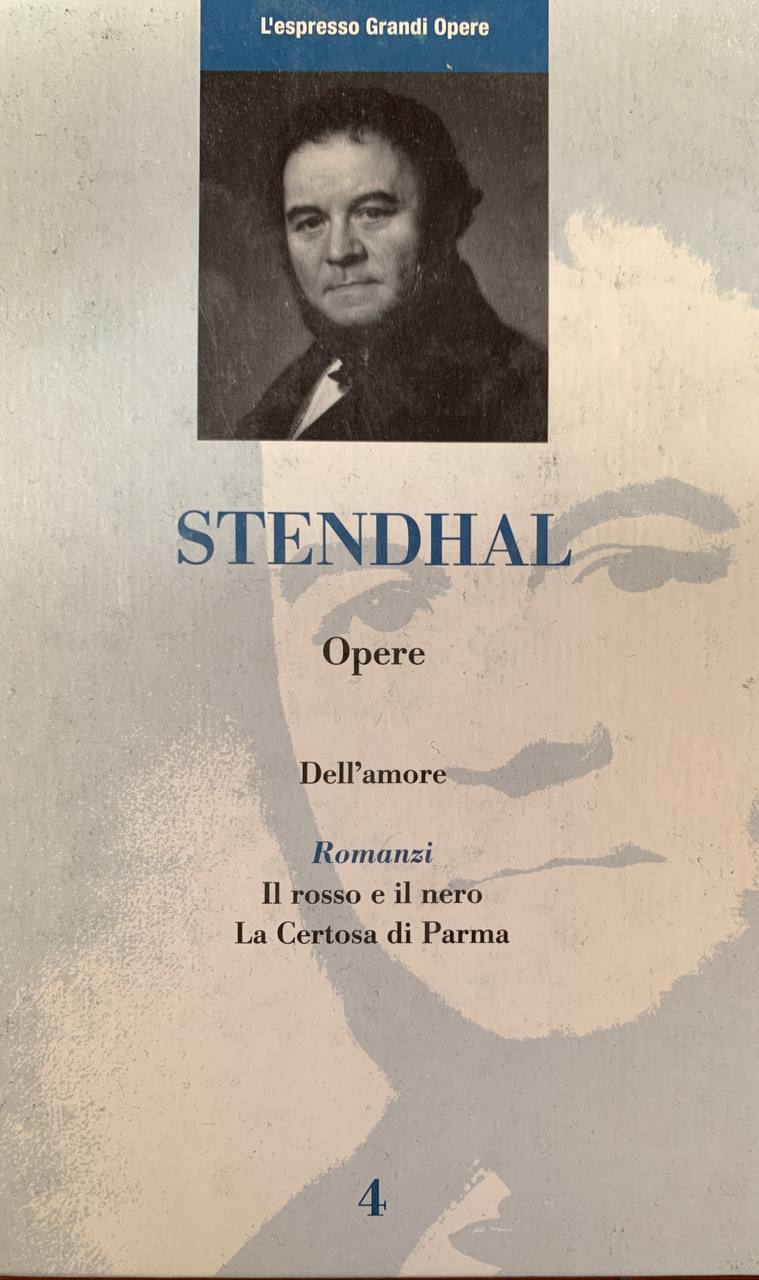 L'espresso Grandi Opere

STENDHAL

Opere

Dell'amore

Romanzi
Il rosso e il nero
La Certosa di Parma

4